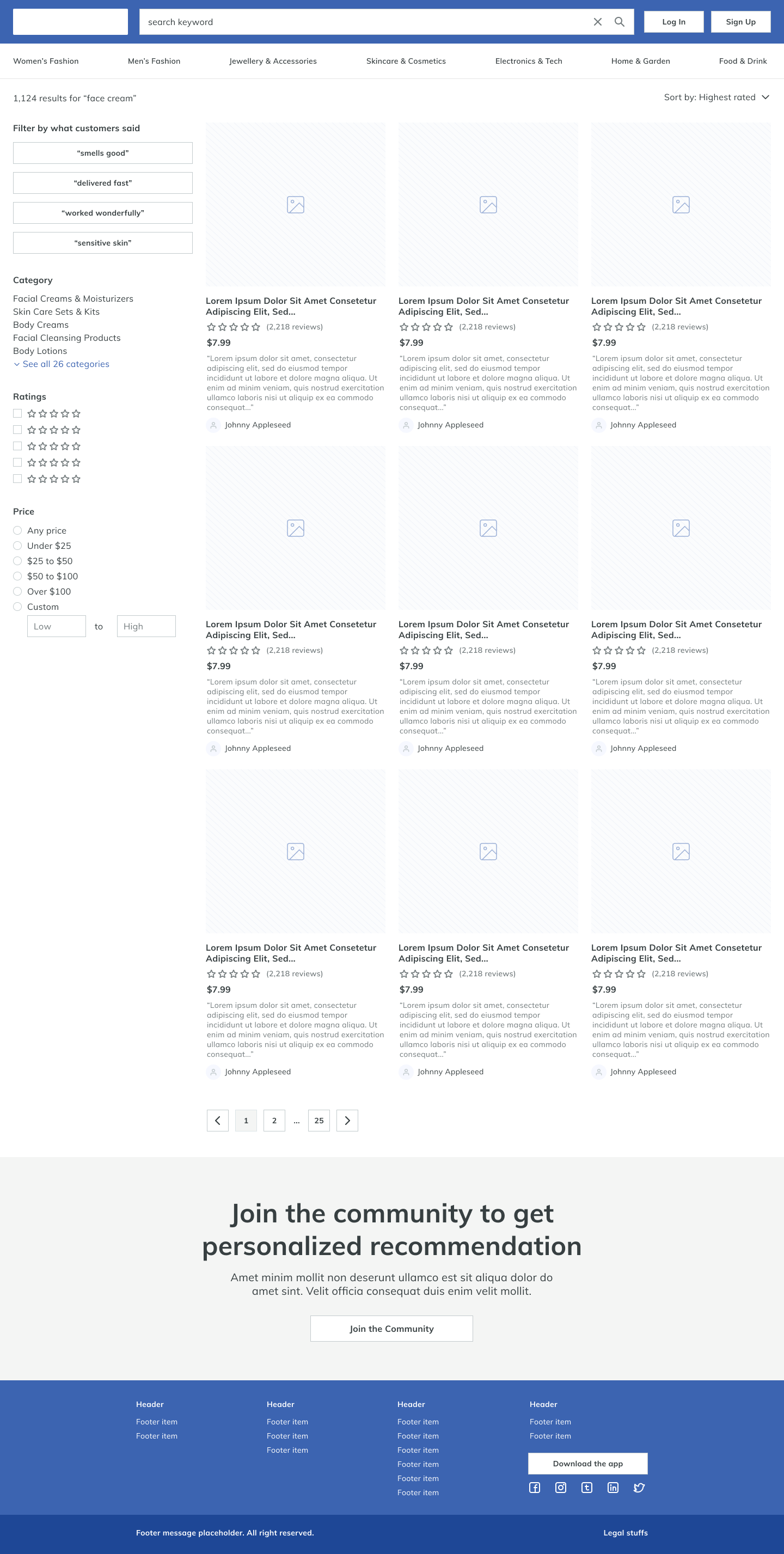 search keyword

Log In Sign Up

Women's Fashion Men's Fashion Jewellery & Accessories Skincare & Cosmetics Electronics & Tech Home & Garden Food & Drink

1,124 results for "face cream"

Sort by: Highest rated

Filter by what customers said

"smells good"

"delivered fast"

"worked wonderfully"

"sensitive skin"

Category

Facial Creams & Moisturizers
Skin Care Sets & Kits
Body Creams
Facial Cleansing Products
Body Lotions
See all 26 categories

Ratings

Price

Any price
Under $25
$25 to $50
$50 to $100
Over $100
Custom

Low to High

Lorem Ipsum Dolor Sit Amet Consetetur Adipiscing Elit, Sed...
(2,218 reviews)
$7.99
"Lorem ipsum dolor sit amet, consectetur adipiscing elit, sed do eiusmod tempor incididunt ut labore et dolore magna aliqua. Ut enim ad minim veniam, quis nostrud exercitation ullamco laboris nisi ut aliquip ex ea commodo consequat..."
Johnny Appleseed

Lorem Ipsum Dolor Sit Amet Consetetur Adipiscing Elit, Sed...
(2,218 reviews)
$7.99
"Lorem ipsum dolor sit amet, consectetur adipiscing elit, sed do eiusmod tempor incididunt ut labore et dolore magna aliqua. Ut enim ad minim veniam, quis nostrud exercitation ullamco laboris nisi ut aliquip ex ea commodo consequat..."
Johnny Appleseed

Lorem Ipsum Dolor Sit Amet Consetetur Adipiscing Elit, Sed...
(2,218 reviews)
$7.99
"Lorem ipsum dolor sit amet, consectetur adipiscing elit, sed do eiusmod tempor incididunt ut labore et dolore magna aliqua. Ut enim ad minim veniam, quis nostrud exercitation ullamco laboris nisi ut aliquip ex ea commodo consequat..."
Johnny Appleseed

Lorem Ipsum Dolor Sit Amet Consetetur Adipiscing Elit, Sed...
(2,218 reviews)
$7.99
"Lorem ipsum dolor sit amet, consectetur adipiscing elit, sed do eiusmod tempor incididunt ut labore et dolore magna aliqua. Ut enim ad minim veniam, quis nostrud exercitation ullamco laboris nisi ut aliquip ex ea commodo consequat..."
Johnny Appleseed

Lorem Ipsum Dolor Sit Amet Consetetur Adipiscing Elit, Sed...
(2,218 reviews)
$7.99
"Lorem ipsum dolor sit amet, consectetur adipiscing elit, sed do eiusmod tempor incididunt ut labore et dolore magna aliqua. Ut enim ad minim veniam, quis nostrud exercitation ullamco laboris nisi ut aliquip ex ea commodo consequat..."
Johnny Appleseed

Lorem Ipsum Dolor Sit Amet Consetetur Adipiscing Elit, Sed...
(2,218 reviews)
$7.99
"Lorem ipsum dolor sit amet, consectetur adipiscing elit, sed do eiusmod tempor incididunt ut labore et dolore magna aliqua. Ut enim ad minim veniam, quis nostrud exercitation ullamco laboris nisi ut aliquip ex ea commodo consequat..."
Johnny Appleseed

Lorem Ipsum Dolor Sit Amet Consetetur Adipiscing Elit, Sed...
(2,218 reviews)
$7.99
"Lorem ipsum dolor sit amet, consectetur adipiscing elit, sed do eiusmod tempor incididunt ut labore et dolore magna aliqua. Ut enim ad minim veniam, quis nostrud exercitation ullamco laboris nisi ut aliquip ex ea commodo consequat..."
Johnny Appleseed

Lorem Ipsum Dolor Sit Amet Consetetur Adipiscing Elit, Sed...
(2,218 reviews)
$7.99
"Lorem ipsum dolor sit amet, consectetur adipiscing elit, sed do eiusmod tempor incididunt ut labore et dolore magna aliqua. Ut enim ad minim veniam, quis nostrud exercitation ullamco laboris nisi ut aliquip ex ea commodo consequat..."
Johnny Appleseed

Lorem Ipsum Dolor Sit Amet Consetetur Adipiscing Elit, Sed...
(2,218 reviews)
$7.99
"Lorem ipsum dolor sit amet, consectetur adipiscing elit, sed do eiusmod tempor incididunt ut labore et dolore magna aliqua. Ut enim ad minim veniam, quis nostrud exercitation ullamco laboris nisi ut aliquip ex ea commodo consequat..."
Johnny Appleseed

1 2 ... 25

Join the community to get personalized recommendation

Amet minim mollit non deserunt ullamco est sit aliqua dolor do amet sint. Velit officia consequat duis enim velit mollit.

Join the Community

Header
Footer item
Footer item

Header
Footer item
Footer item
Footer item

Header
Footer item
Footer item
Footer item
Footer item
Footer item
Footer item

Header
Footer item
Footer item
Download the app

Footer message placeholder. All right reserved.

Legal stuffs